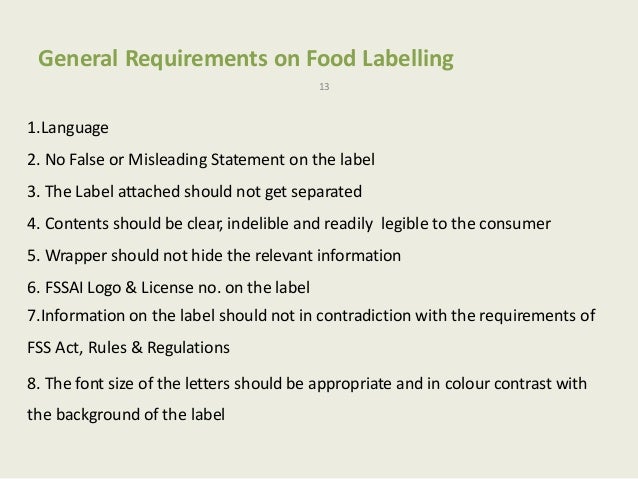 General Requirements on Food Labelling

13

1.Language

2. No False or Misleading Statement on the label

3. The Label attached should not get separated

4. Contents should be clear, indelible and readily legible to the consumer

5. Wrapper should not hide the relevant information

6. FSSAI Logo & License no. on the label

7.Information on the label should not in contradiction with the requirements of FSS Act, Rules & Regulations

8. The font size of the letters should be appropriate and in colour contrast with the background of the label